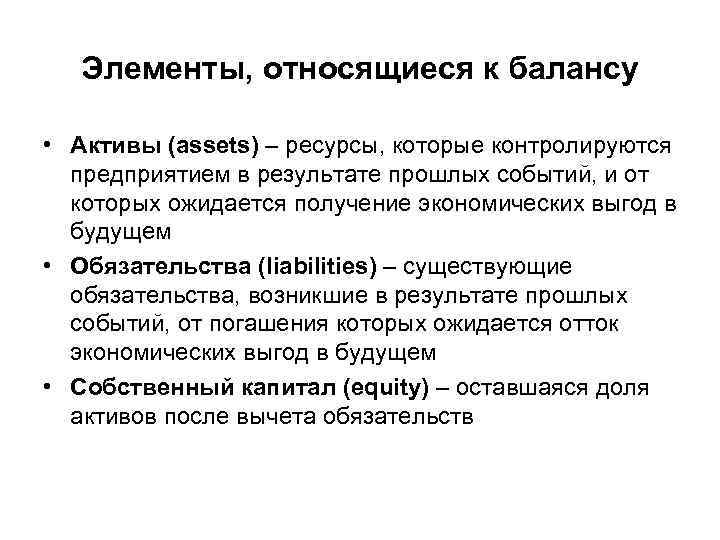 Элементы, относящиеся к балансу

• Активы (assets) – ресурсы, которые контролируются предприятием в результате прошлых событий, и от которых ожидается получение экономических выгод в будущем

• Обязательства (liabilities) – существующие обязательства, возникшие в результате прошлых событий, от погашения которых ожидается отток экономических выгод в будущем

• Собственный капитал (equity) – оставшаяся доля активов после вычета обязательств